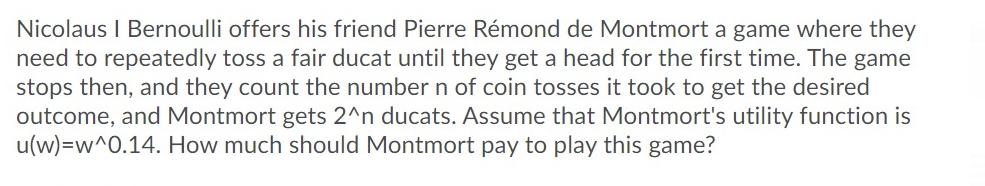 Nicolaus I Bernoulli offers his friend Pierre Rémond de Montmort a game where they need to repeatedly toss a fair ducat until they get a head for the first time. The game stops then, and they count the number n of coin tosses it took to get the desired outcome, and Montmort gets 2^n ducats. Assume that Montmort's utility function is u(w)=w^0.14. How much should Montmort pay to play this game?